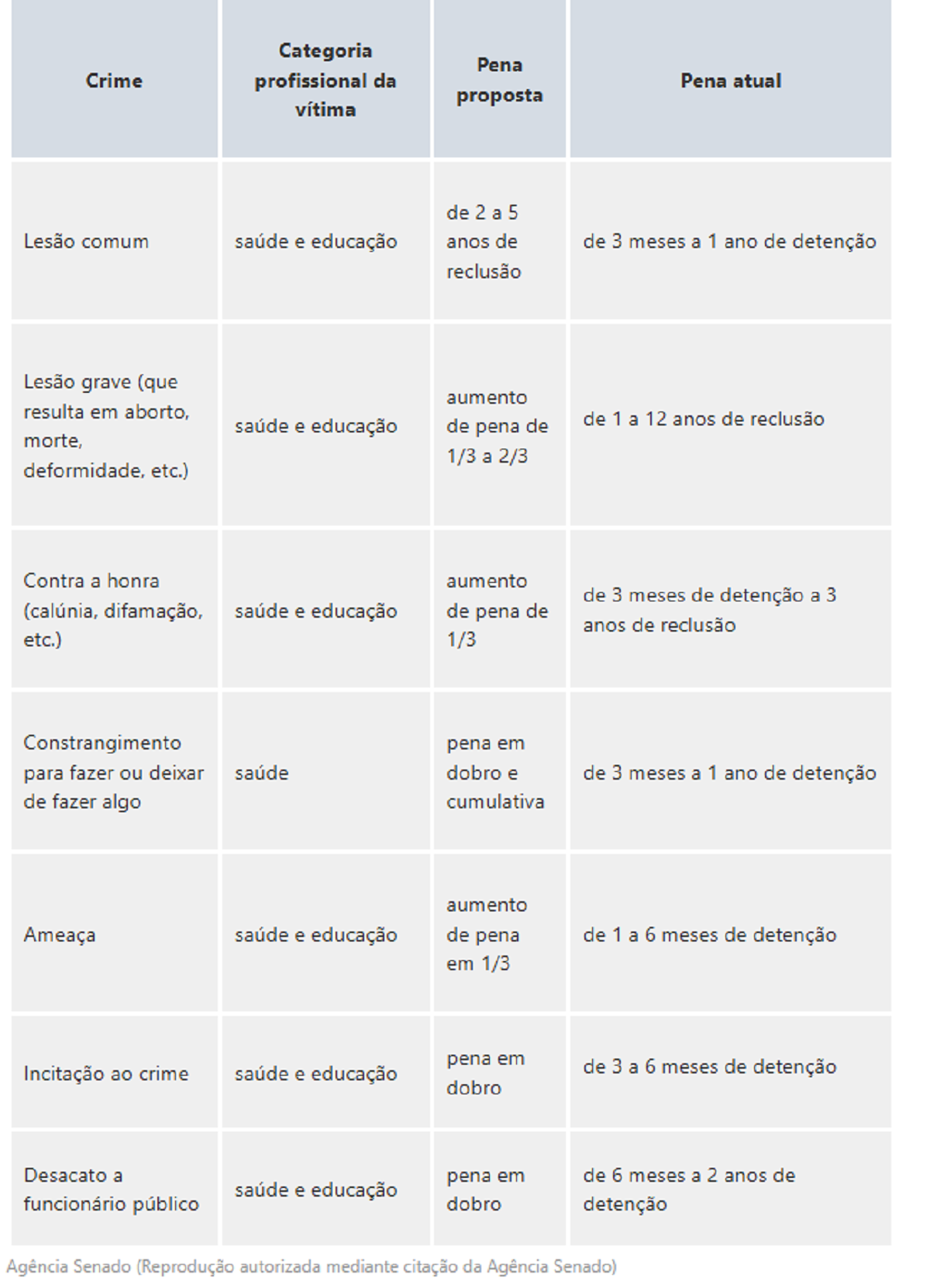 | Crime | Categoria profissional da vítima | Pena proposta | Pena atual |
|---|---|---|---|
| Lesão comum | saúde e educação | de 2 a 5 anos de reclusão | de 3 meses a 1 ano de detenção |
| Lesão grave (que resulta em aborto, morte, deformidade, etc.) | saúde e educação | aumento de pena de 1/3 a 2/3 | de 1 a 12 anos de reclusão |
| Contra a honra (calúnia, difamação, etc.) | saúde e educação | aumento de pena de 1/3 | de 3 meses de detenção a 3 anos de reclusão |
| Constrangimento para fazer ou deixar de fazer algo | saúde | pena em dobro e cumulativa | de 3 meses a 1 ano de detenção |
| Ameaça | saúde e educação | aumento de pena em 1/3 | de 1 a 6 meses de detenção |
| Incitação ao crime | saúde e educação | pena em dobro | de 3 a 6 meses de detenção |
| Desacato a funcionário público | saúde e educação | pena em dobro | de 6 meses a 2 anos de detenção |

Agência Senado (Reprodução autorizada mediante citação da Agência Senado)